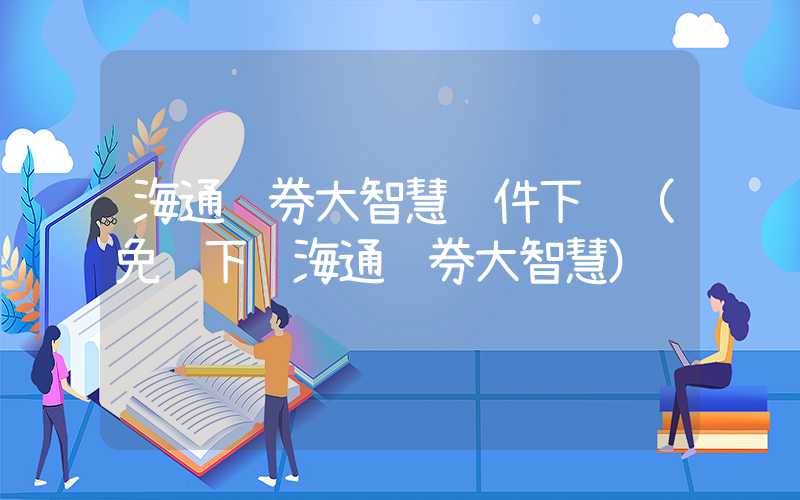 海通 券大智慧 件下 (免 下 海通 券大智慧)